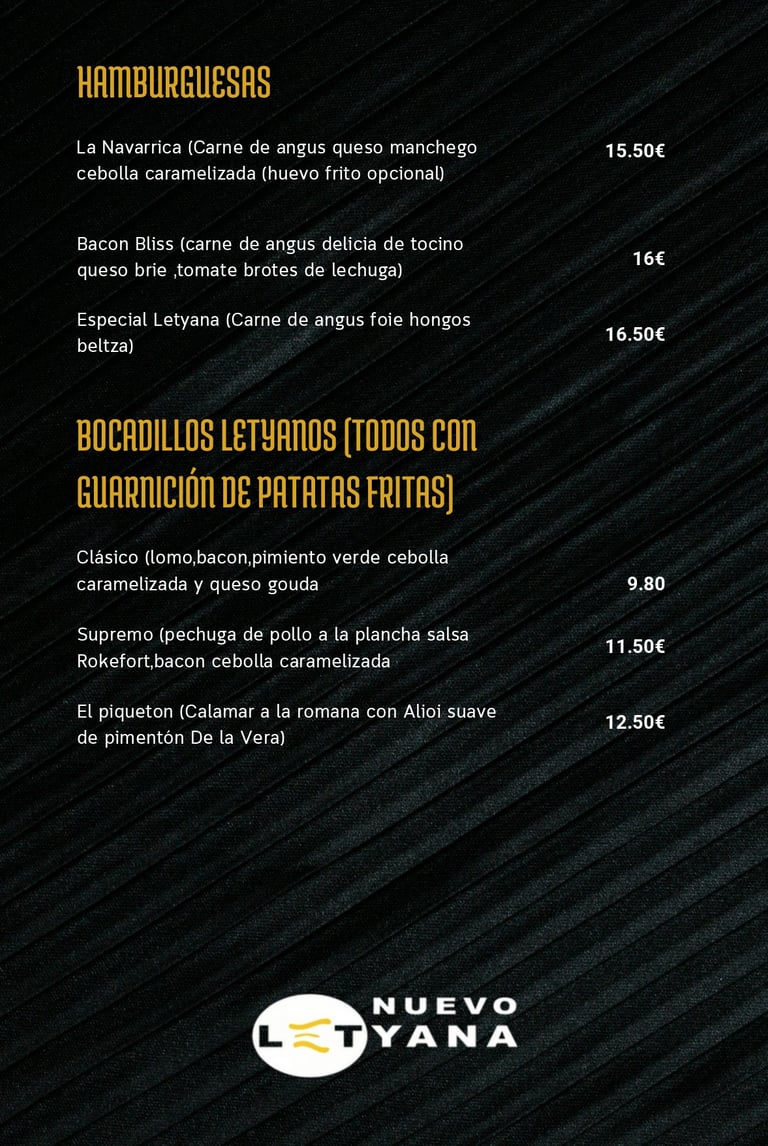 HAMBURGUESAS

La Navarrica (Carne de angus queso manchego cebolla caramelizada (huevo frito opcional)

15.50€

Bacon Bliss (carne de angus delicia de tocino queso brie ,tomate brotes de lechuga)

16€

Especial Letyana (Carne de angus foie hongos beltza)

16.50€

BOCADILLOS LETYANOS (TODOS CON GUARNICIÓN DE PATATAS FRITAS)

Clásico (lomo,bacon,pimiento verde cebolla caramelizada y queso gouda

9.80

Supremo (pechuga de pollo a la plancha salsa Rokefort,bacon cebolla caramelizada

11.50€

El piqueton (Calamar a la romana con Alioi suave de pimentón De la Vera)

12.50€

NUEVO LETYANA